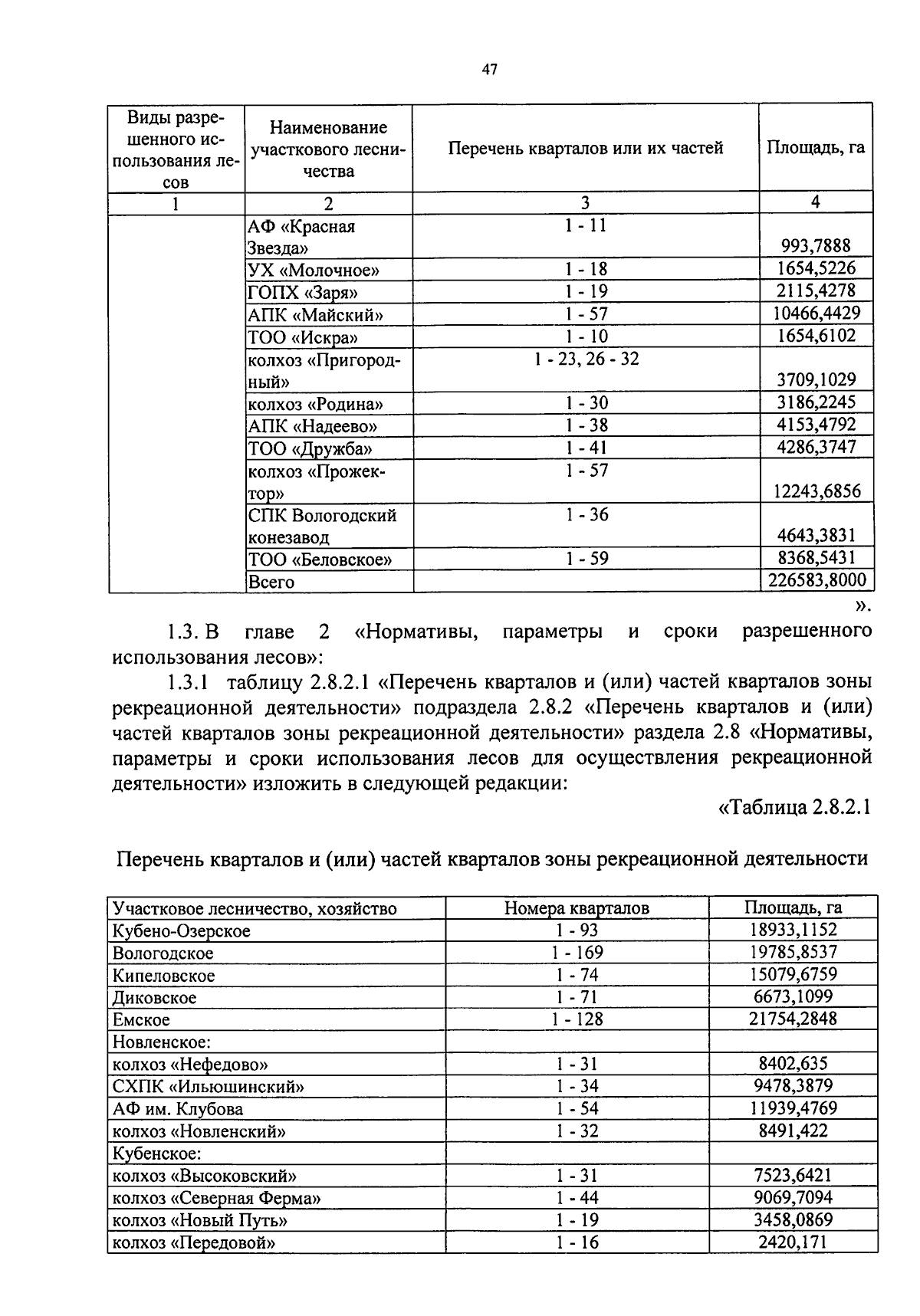 47

| Виды разрешенного использования лесов | Наименование участкового лесничества | Перечень кварталов или их частей | Площадь, га |
|---|---|---|---|
| 1 | 2 | 3 | 4 |
| | АФ «Красная Звезда» | 1 - 11 | 993,7888 |
| | УХ «Молочное» | 1 - 18 | 1654,5226 |
| | ГОПХ «Заря» | 1 - 19 | 2115,4278 |
| | АПК «Майский» | 1 - 57 | 10466,4429 |
| | ТОО «Искра» | 1 - 10 | 1654,6102 |
| | колхоз «Пригородный» | 1 - 23, 26 - 32 | 3709,1029 |
| | колхоз «Родина» | 1 - 30 | 3186,2245 |
| | АПК «Надеево» | 1 - 38 | 4153,4792 |
| | ТОО «Дружба» | 1 - 41 | 4286,3747 |
| | колхоз «Прожектор» | 1 - 57 | 12243,6856 |
| | СПК Вологодский конезавод | 1 - 36 | 4643,3831 |
| | ТОО «Беловское» | 1 - 59 | 8368,5431 |
| | Всего | | 226583,8000 |

».

1.3. В главе 2 «Нормативы, параметры и сроки разрешенного использования лесов»:

1.3.1 таблицу 2.8.2.1 «Перечень кварталов и (или) частей кварталов зоны рекреационной деятельности» подраздела 2.8.2 «Перечень кварталов и (или) частей кварталов зоны рекреационной деятельности» раздела 2.8 «Нормативы, параметры и сроки использования лесов для осуществления рекреационной деятельности» изложить в следующей редакции:

«Таблица 2.8.2.1

Перечень кварталов и (или) частей кварталов зоны рекреационной деятельности

| Участковое лесничество, хозяйство | Номера кварталов | Площадь, га |
|---|---|---|
| Кубено-Озерское | 1 - 93 | 18933,1152 |
| Вологодское | 1 - 169 | 19785,8537 |
| Кипеловское | 1 - 74 | 15079,6759 |
| Диковское | 1 - 71 | 6673,1099 |
| Емское | 1 - 128 | 21754,2848 |
| Новленское: | | |
| колхоз «Нефедово» | 1 - 31 | 8402,635 |
| СХПК «Ильюшинский» | 1 - 34 | 9478,3879 |
| АФ им. Клубова | 1 - 54 | 11939,4769 |
| колхоз «Новленский» | 1 - 32 | 8491,422 |
| Кубенское: | | |
| колхоз «Высоковский» | 1 - 31 | 7523,6421 |
| колхоз «Северная Ферма» | 1 - 44 | 9069,7094 |
| колхоз «Новый Путь» | 1 - 19 | 3458,0869 |
| колхоз «Передовой» | 1 - 16 | 2420,171 |